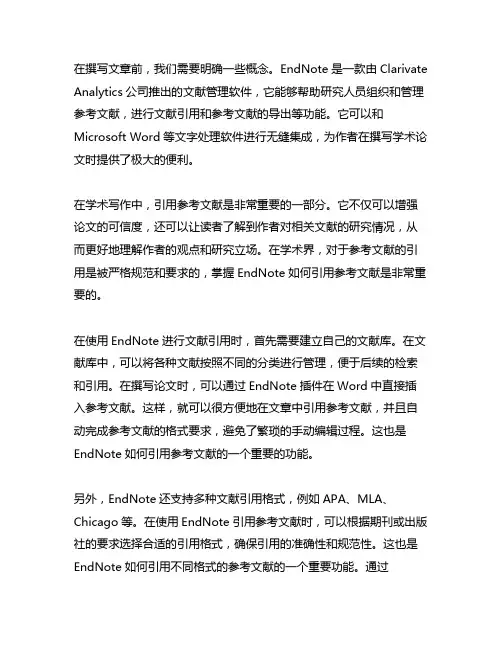 在撰写文章前，我们需要明确一些概念。EndNote 是一款由 Clarivate Analytics 公司推出的文献管理软件，它能够帮助研究人员组织和管理参考文献，进行文献引用和参考文献的导出等功能。它可以和 Microsoft Word 等文字处理软件进行无缝集成，为作者在撰写学术论文时提供了极大的便利。

在学术写作中，引用参考文献是非常重要的一部分。它不仅可以增强论文的可信度，还可以让读者了解到作者对相关文献的研究情况，从而更好地理解作者的观点和研究立场。在学术界，对于参考文献的引用是被严格规范和要求的，掌握 EndNote 如何引用参考文献是非常重要的。

在使用 EndNote 进行文献引用时，首先需要建立自己的文献库。在文献库中，可以将各种文献按照不同的分类进行管理，便于后续的检索和引用。在撰写论文时，可以通过 EndNote 插件在 Word 中直接插入参考文献。这样，就可以很方便地在文章中引用参考文献，并且自动完成参考文献的格式要求，避免了繁琐的手动编辑过程。这也是 EndNote 如何引用参考文献的一个重要的功能。

另外，EndNote 还支持多种文献引用格式，例如 APA、MLA、Chicago 等。在使用 EndNote 引用参考文献时，可以根据期刊或出版社的要求选择合适的引用格式，确保引用的准确性和规范性。这也是 EndNote 如何引用不同格式的参考文献的一个重要功能。通过